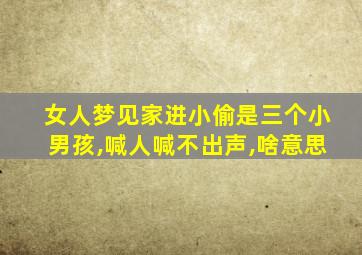 女人梦见家进小偷是三个小男孩,喊人喊不出声,啥意思